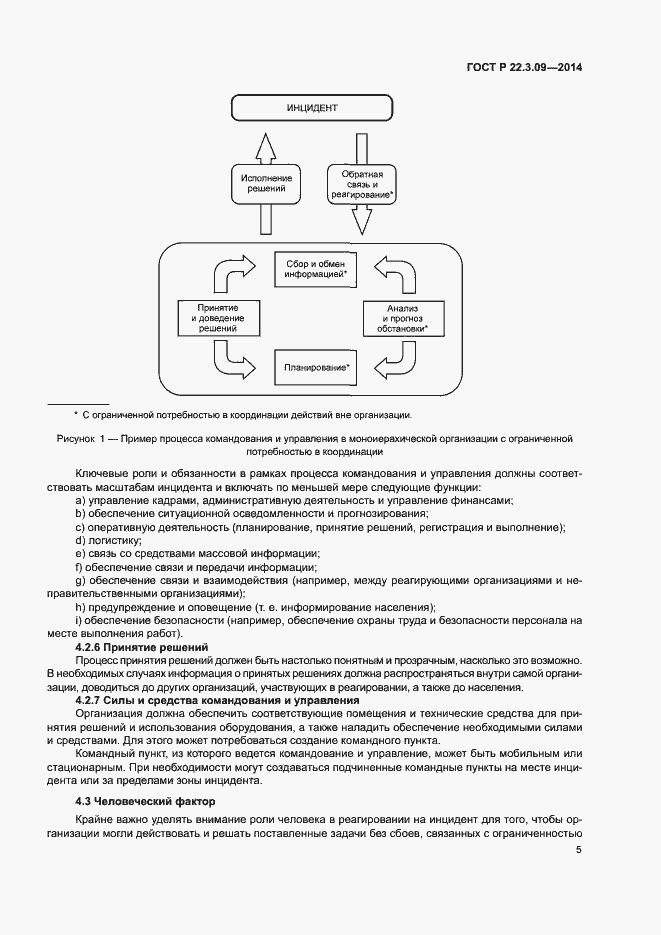 ГОСТ Р 22.3.09—2014

ИНЦИДЕНТ

Исполнение решений

Обратная связь и реагирование*

Сбор и обмен информацией*

Принятие и доведение решений

Анализ и прогноз обстановки*

Планирование*

* С ограниченной потребностью в координации действий вне организации.

Рисунок 1 — Пример процесса командования и управления в моноиерахической организации с ограниченной потребностью в координации

Ключевые роли и обязанности в рамках процесса командования и управления должны соответствовать масштабам инцидента и включать по меньшей мере следующие функции:

a) управление кадрами, административную деятельность и управление финансами;

b) обеспечение ситуационной осведомленности и прогнозирования;

c) оперативную деятельность (планирование, принятие решений, регистрация и выполнение);

d) логистику;

e) связь со средствами массовой информации;

f) обеспечение связи и передачи информации;

g) обеспечение связи и взаимодействия (например, между реагирующими организациями и неправительственными организациями);

h) предупреждение и оповещение (т. е. информирование населения);

i) обеспечение безопасности (например, обеспечение охраны труда и безопасности персонала на месте выполнения работ).

4.2.6 Принятие решений

Процесс принятия решений должен быть настолько понятным и прозрачным, насколько это возможно. В необходимых случаях информация о принятых решениях должна распространяться внутри самой организации, доводиться до других организаций, участвующих в реагировании, а также до населения.

4.2.7 Силы и средства командования и управления

Организация должна обеспечить соответствующие помещения и технические средства для принятия решений и использования оборудования, а также наладить обеспечение необходимыми силами и средствами. Для этого может потребоваться создание командного пункта.

Командный пункт, из которого ведется командование и управление, может быть мобильным или стационарным. При необходимости могут создаваться подчиненные командные пункты на месте инцидента или за пределами зоны инцидента.

4.3 Человеческий фактор

Крайне важно уделять внимание роли человека в реагировании на инцидент для того, чтобы организации могли действовать и решать поставленные задачи без сбоев, связанных с ограниченностью

5